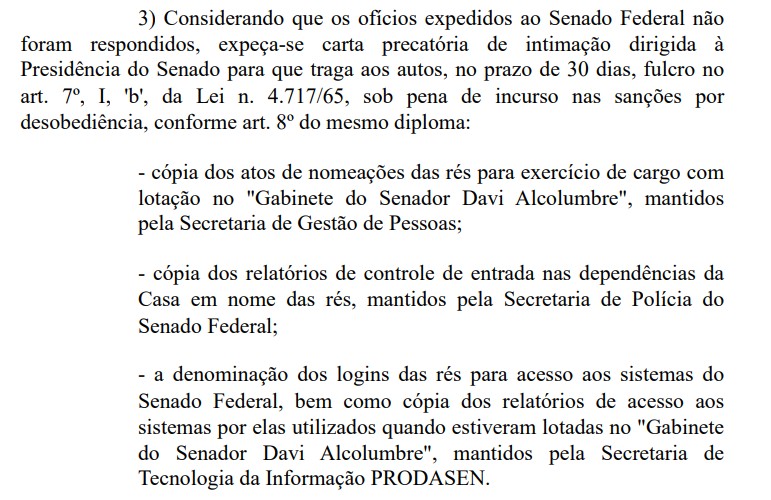 3) Considerando que os ofícios expedidos ao Senado Federal não foram respondidos, expeça-se carta precatória de intimação dirigida à Presidência do Senado para que traga aos autos, no prazo de 30 dias, fulcro no art. 7º, I, 'b', da Lei n. 4.717/65, sob pena de incurso nas sanções por desobediência, conforme art. 8º do mesmo diploma:

- cópia dos atos de nomeações das rés para exercício de cargo com lotação no "Gabinete do Senador Davi Alcolumbre", mantidos pela Secretaria de Gestão de Pessoas;

- cópia dos relatórios de controle de entrada nas dependências da Casa em nome das rés, mantidos pela Secretaria de Polícia do Senado Federal;

- a denominação dos logins das rés para acesso aos sistemas do Senado Federal, bem como cópia dos relatórios de acesso aos sistemas por elas utilizados quando estiveram lotadas no "Gabinete do Senador Davi Alcolumbre", mantidos pela Secretaria de Tecnologia da Informação PRODASEN.